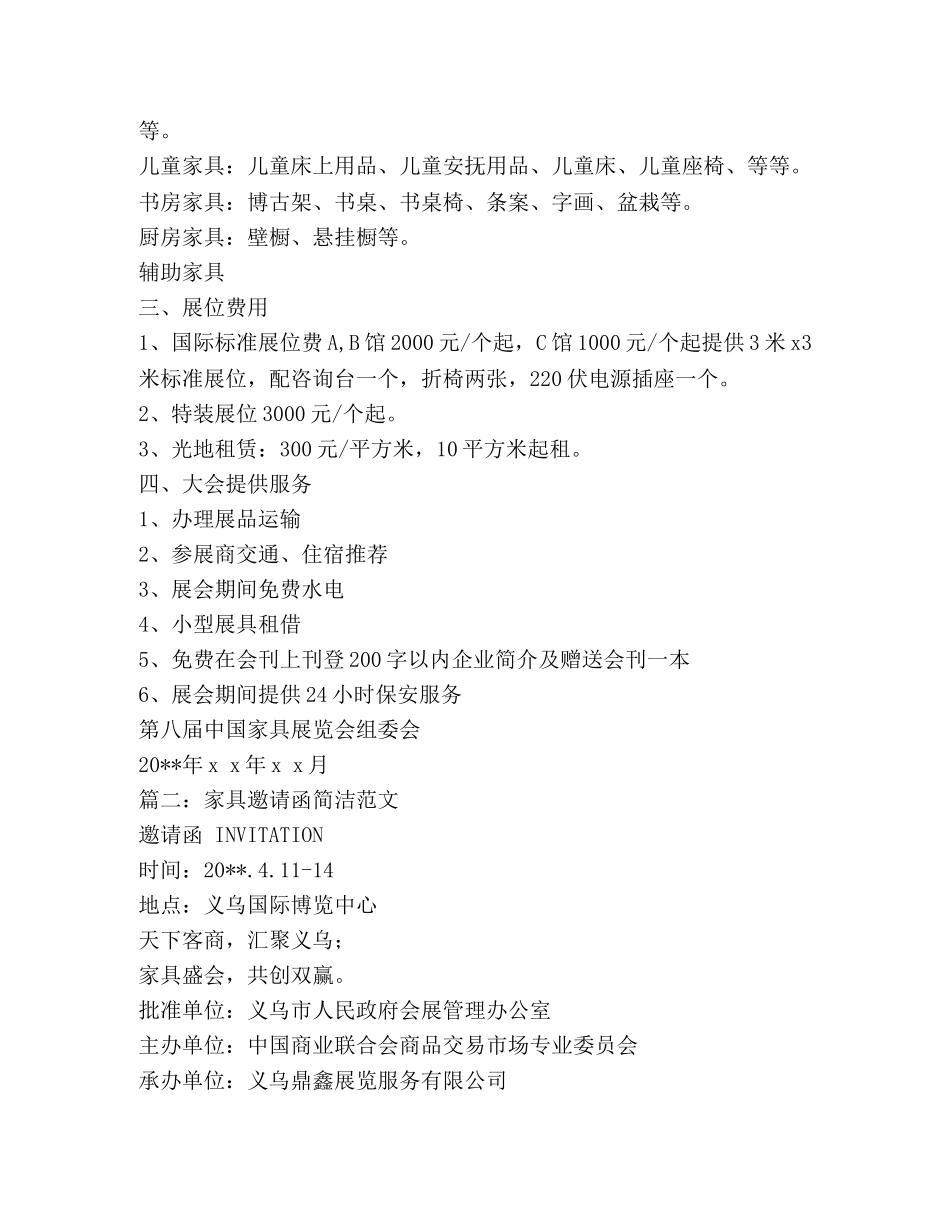 等。
儿童家具：儿童床上用品、儿童安抚用品、儿童床、儿童座椅、等等。
书房家具：博古架、书桌、书桌椅、条案、字画、盆栽等。
厨房家具：壁橱、悬挂橱等。
辅助家具
三、展位费用
1、国际标准展位费A,B馆2000元/个起，C馆1000元/个起提供3米x3米标准展位，配咨询台一个，折椅两张，220伏电源插座一个。
2、特装展位3000元/个起。
3、光地租赁：300元/平方米，10平方米起租。
四、大会提供服务
1、办理展品运输
2、参展商交通、住宿推荐
3、展会期间免费水电
4、小型展具租借
5、免费在会刊上刊登200字以内企业简介及赠送会刊一本
6、展会期间提供24小时保安服务
第八届中国家具展览会组委会
20**年x x年x x月
篇二：家具邀请函简洁范文
邀请函 INVITATION
时间：20**.4.11-14
地点：义乌国际博览中心
天下客商，汇聚义乌；
家具盛会，共创双赢。
批准单位：义乌市人民政府会展管理办公室
主办单位：中国商业联合会商品交易市场专业委员会
承办单位：义乌鼎鑫展览服务有限公司